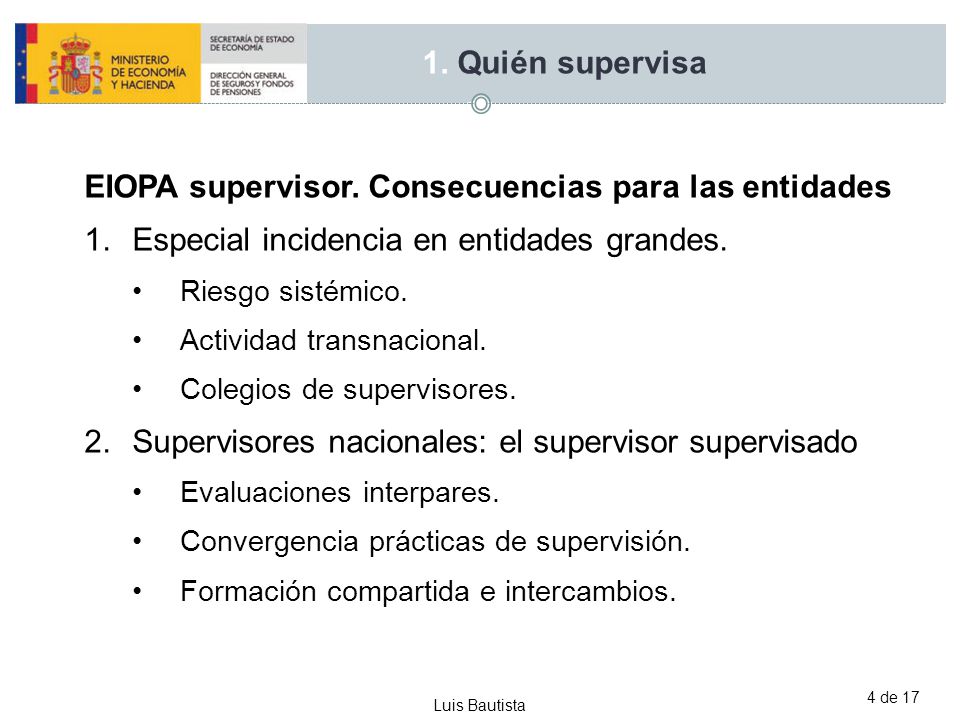 MINISTERIO DE ECONOMÍA Y HACIENDA

SECRETARÍA DE ESTADO DE ECONOMÍA

DIRECCIÓN GENERAL DE SEGUROS Y FONDOS DE PENSIONES

1. Quién supervisa

EIOPA supervisor. Consecuencias para las entidades

1. Especial incidencia en entidades grandes.
 • Riesgo sistémico.
 • Actividad transnacional.
 • Colegios de supervisores.
2. Supervisores nacionales: el supervisor supervisado
 • Evaluaciones interpares.
 • Convergencia prácticas de supervisión.
 • Formación compartida e intercambios.

Luis Bautista

4 de 17